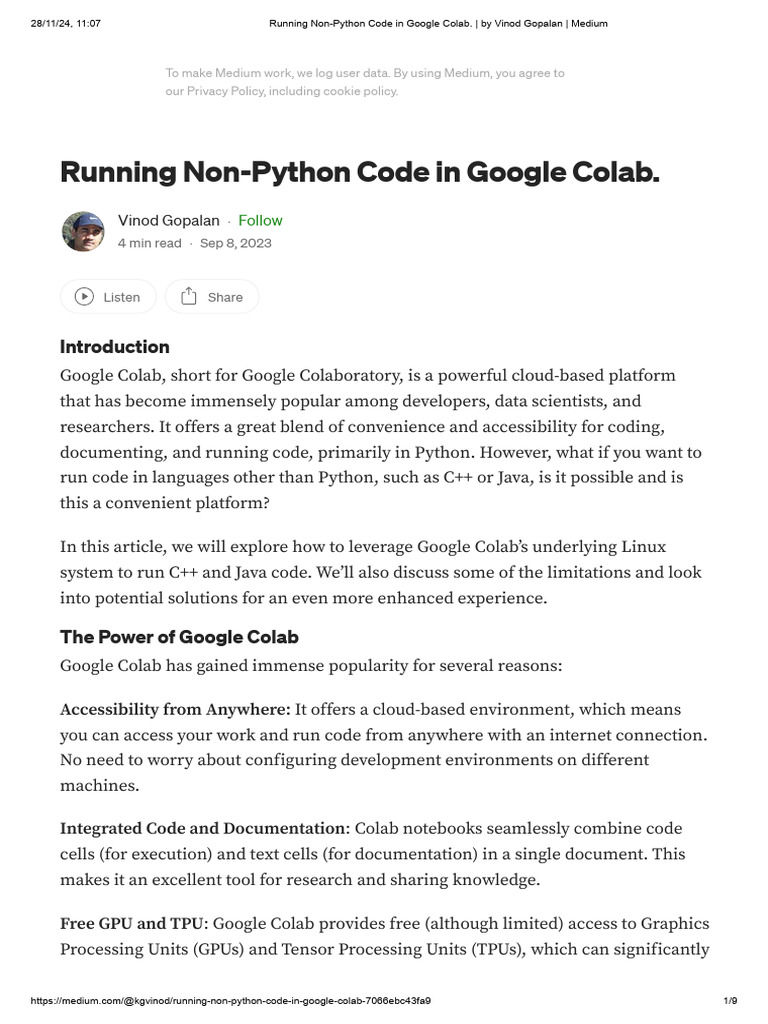 28/11/24, 11:07 Running Non-Python Code in Google Colab. | by Vinod Gopalan | Medium

To make Medium work, we log user data. By using Medium, you agree to our Privacy Policy, including cookie policy.

Running Non-Python Code in Google Colab.

Vinod Gopalan · Follow
4 min read · Sep 8, 2023

Listen Share

Introduction

Google Colab, short for Google Colaboratory, is a powerful cloud-based platform that has become immensely popular among developers, data scientists, and researchers. It offers a great blend of convenience and accessibility for coding, documenting, and running code, primarily in Python. However, what if you want to run code in languages other than Python, such as C++ or Java, is it possible and is this a convenient platform?

In this article, we will explore how to leverage Google Colab's underlying Linux system to run C++ and Java code. We'll also discuss some of the limitations and look into potential solutions for an even more enhanced experience.

The Power of Google Colab

Google Colab has gained immense popularity for several reasons:

Accessibility from Anywhere: It offers a cloud-based environment, which means you can access your work and run code from anywhere with an internet connection. No need to worry about configuring development environments on different machines.

Integrated Code and Documentation: Colab notebooks seamlessly combine code cells (for execution) and text cells (for documentation) in a single document. This makes it an excellent tool for research and sharing knowledge.

Free GPU and TPU: Google Colab provides free (although limited) access to Graphics Processing Units (GPUs) and Tensor Processing Units (TPUs), which can significantly

https://medium.com/@kgvinod/running-non-python-code-in-google-colab-7066ebc43fa9 1/9